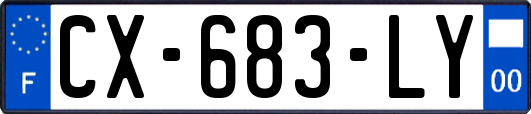 F
CX-683-LY
00